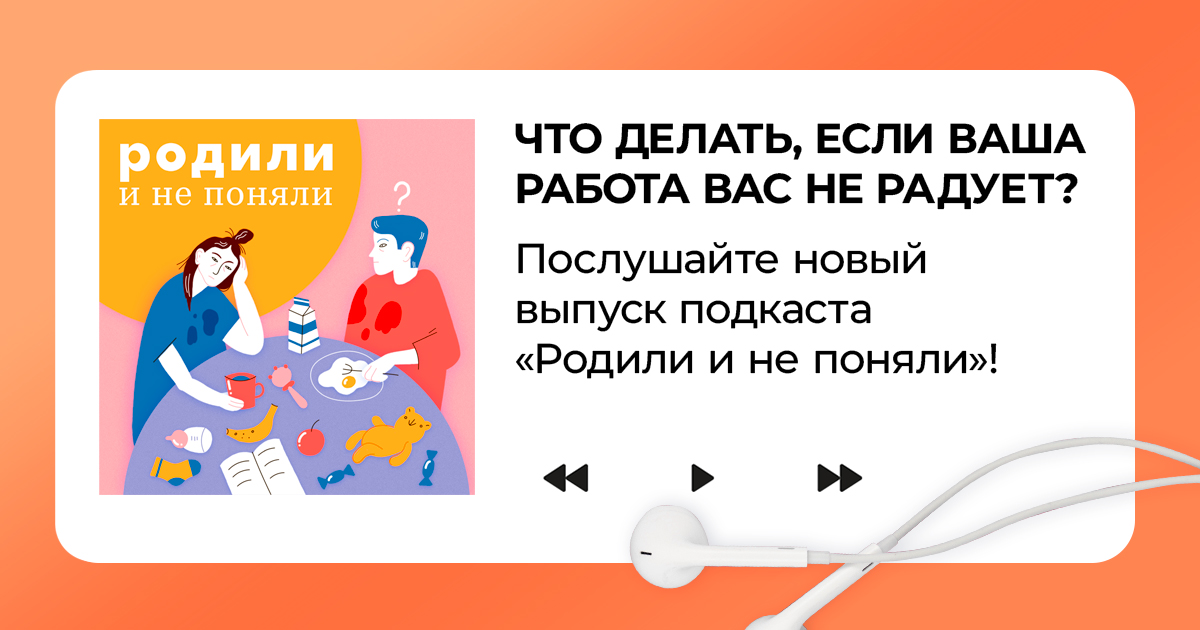 родили
и не поняли

?

ЧТО ДЕЛАТЬ, ЕСЛИ ВАША РАБОТА ВАС НЕ РАДУЕТ?

Послушайте новый выпуск подкаста «Родили и не поняли»!